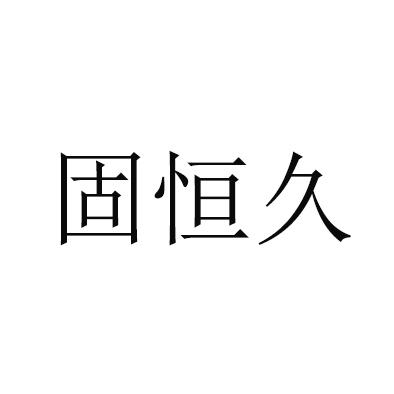 固恒久